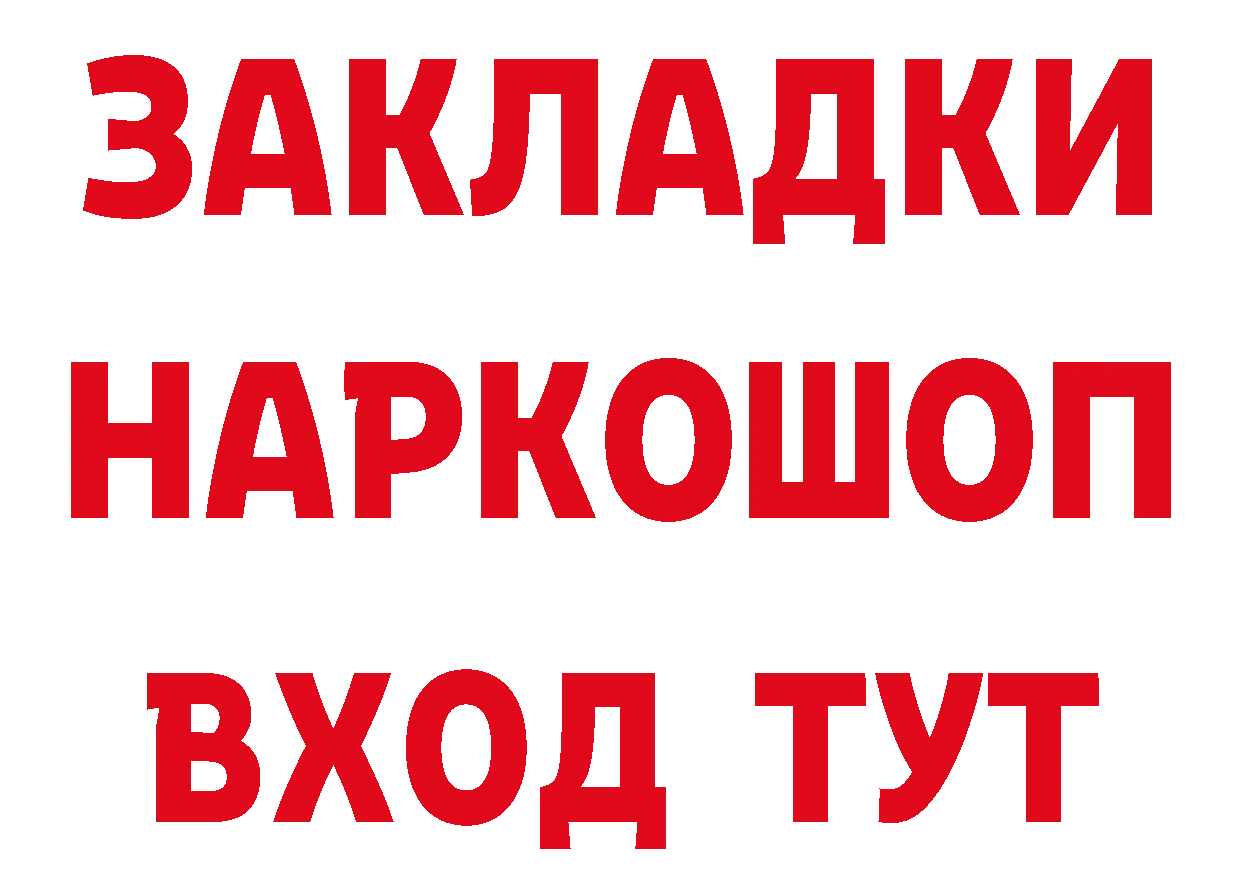 ЗАКЛАДКИ
НАРКОШОП
ВХОД ТУТ